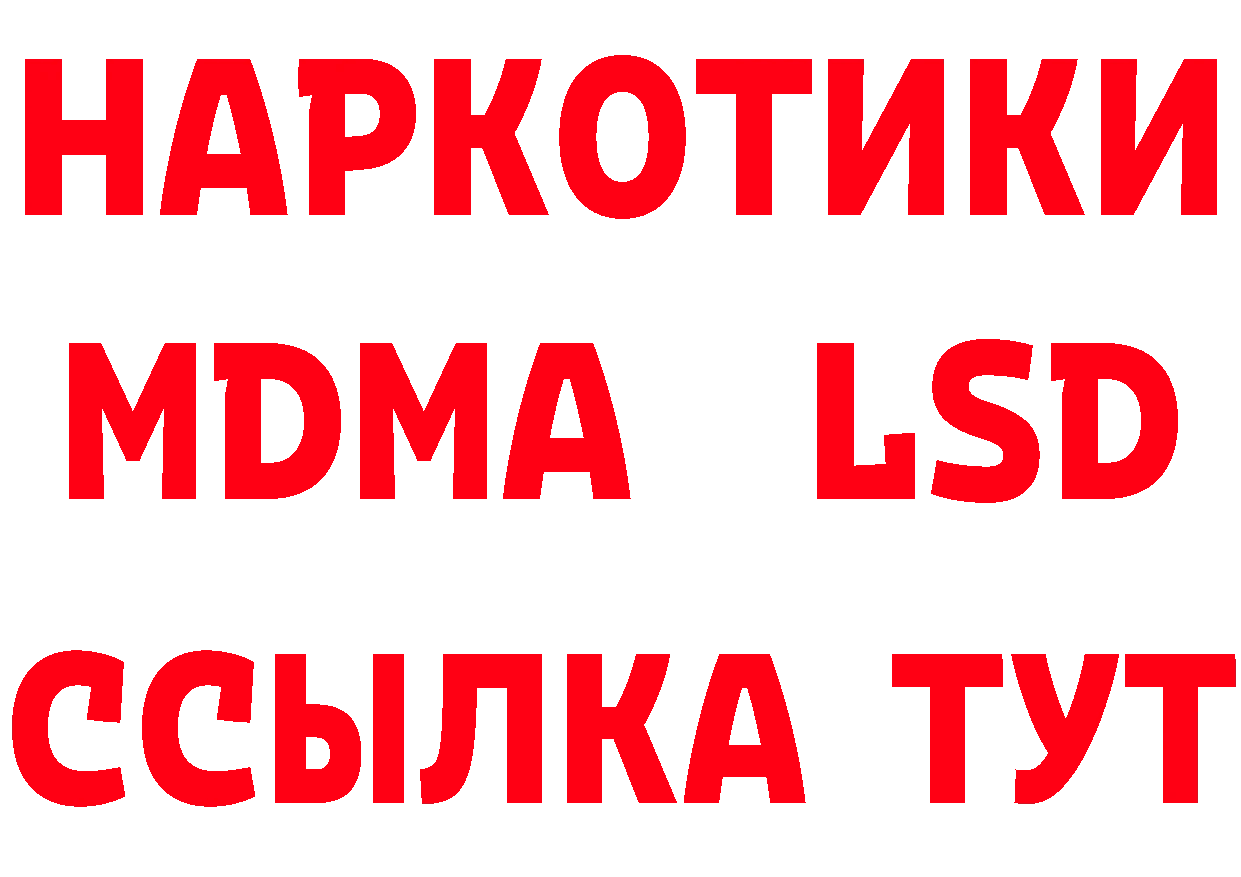 НАРКОТИКИ
MDMA LSD
ССЫЛКА ТУТ